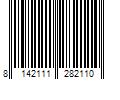 8 142111 282110